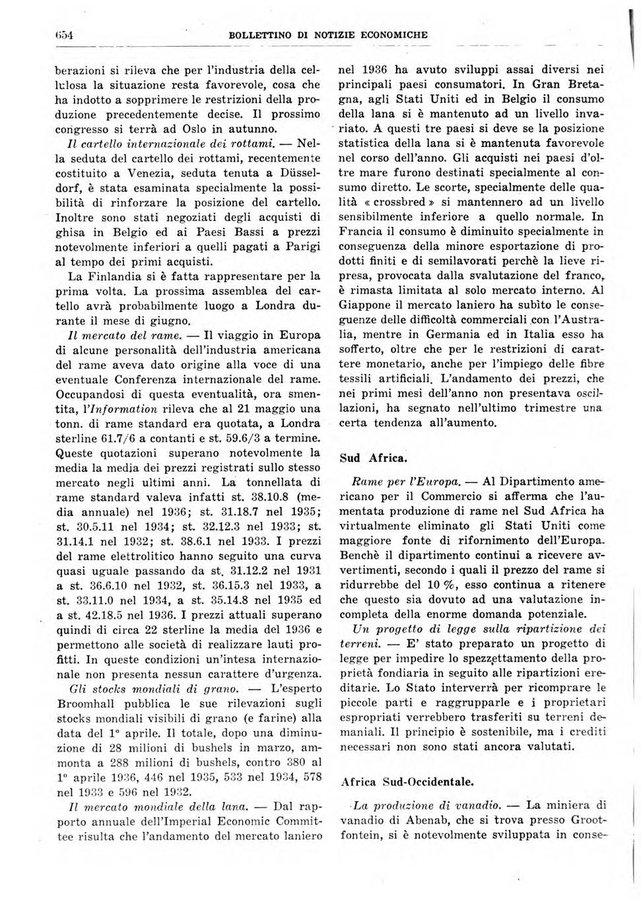 654 BOLLETTINO DI NOTIZIE ECONOMICHE

berazioni si rileva che per l'industria della cellulosa la situazione resta favorevole, cosa che ha indotto a sopprimere le restrizioni della produzione precedentemente decise. Il prossimo congresso si terrà ad Oslo in autunno.

Il cartello internazionale dei rottami. — Nella seduta del cartello dei rottami, recentemente costituito a Venezia, seduta tenuta a Düsseldorf, è stata esaminata specialmente la possibilità di rinforzare la posizione del cartello. Inoltre sono stati negoziati degli acquisti di ghisa in Belgio ed ai Paesi Bassi a prezzi notevolmente inferiori a quelli pagati a Parigi al tempo dei primi acquisti.

La Finlandia si è fatta rappresentare per la prima volta. La prossima assemblea del cartello avrà probabilmente luogo a Londra durante il mese di giugno.

Il mercato del rame. — Il viaggio in Europa di alcune personalità dell'industria americana del rame aveva dato origine alla voce di una eventuale Conferenza internazionale del rame. Occupandosi di questa eventualità, ora smentita, l'Information rileva che al 21 maggio una tonn. di rame standard era quotata, a Londra sterline 61.7/6 a contanti e st. 59.6/3 a termine. Queste quotazioni superano notevolmente la media la media dei prezzi registrati sullo stesso mercato negli ultimi anni. La tonnellata di rame standard valeva infatti st. 38.10.8 (media annuale) nel 1936; st. 31.18.7 nel 1935; st. 30.5.11 nel 1934; st. 32.12.3 nel 1933; st. 31.14.1 nel 1932; st. 38.6.1 nel 1933. I prezzi del rame elettrolitico hanno seguito una curva quasi uguale passando da st. 31.12.2 nel 1931 a st. 36.6.10 nel 1932, st. 36.15.3 nel 1933, a st. 33.11.0 nel 1934, a st. 35.14.8 nel 1935 ed a st. 42.18.5 nel 1936. I prezzi attuali superano quindi di circa 22 sterline la media del 1936 e permettono alle società di realizzare lauti profitti. In queste condizioni un'intesa internazionale non presenta nessun carattere d'urgenza.

Gli stocks mondiali di grano. — L'esperto Broomhall pubblica le sue rilevazioni sugli stocks mondiali visibili di grano (e farine) alla data del 1° aprile. Il totale, dopo una diminuzione di 28 milioni di bushels in marzo, ammonta a 288 milioni di bushels, contro 380 al 1° aprile 1936, 446 nel 1935, 533 nel 1934, 578 nel 1933 e 596 nel 1932.

Il mercato mondiale della lana. — Dal rapporto annuale dell'Imperial Economic Committee risulta che l'andamento del mercato laniero nel 1936 ha avuto sviluppi assai diversi nei principali paesi consumatori. In Gran Bretagna, agli Stati Uniti ed in Belgio il consumo della lana si è mantenuto ad un livello invariato. A questi tre paesi si deve se la posizione statistica della lana si è mantenuta favorevole nel corso dell'anno. Gli acquisti nei paesi d'oltre mare furono destinati specialmente al consumo diretto. Le scorte, specialmente delle qualità « crossbred » si mantennero ad un livello sensibilmente inferiore a quello normale. In Francia il consumo è diminuito specialmente in conseguenza della minore esportazione di prodotti finiti e di semilavorati perchè la lieve ripresa, provocata dalla svalutazione del franco, è rimasta limitata al solo mercato interno. Al Giappone il mercato laniero ha subìto le conseguenze delle difficoltà commerciali con l'Australia, mentre in Germania ed in Italia esso ha sofferto, oltre che per le restrizioni di carattere monetario, anche per l'impiego delle fibre tessili artificiali. L'andamento dei prezzi, che nei primi mesi dell'anno non presentava oscillazioni, ha segnato nell'ultimo trimestre una certa tendenza all'aumento.

Sud Africa.

Rame per l'Europa. — Al Dipartimento americano per il Commercio si afferma che l'aumentata produzione di rame nel Sud Africa ha virtualmente eliminato gli Stati Uniti come maggiore fonte di rifornimento dell'Europa. Benchè il dipartimento continui a ricevere avvertimenti, secondo i quali il prezzo del rame si ridurrebbe del 10 %, esso continua a ritenere che questo sia dovuto ad una valutazione incompleta della enorme domanda potenziale.

Un progetto di legge sulla ripartizione dei terreni. — E' stato preparato un progetto di legge per impedire lo spezzettamento della proprietà fondiaria in seguito alle ripartizioni ereditarie. Lo Stato interverrà per ricomprare le piccole parti e raggrupparle e i proprietari espropriati verrebbero trasferiti su terreni demaniali. Il principio è sostenibile, ma i crediti necessari non sono stati ancora valutati.

Africa Sud-Occidentale.

La produzione di vanadio. — La miniera di vanadio di Abenab, che si trova presso Grootfontein, si è notevolmente sviluppata in conse-